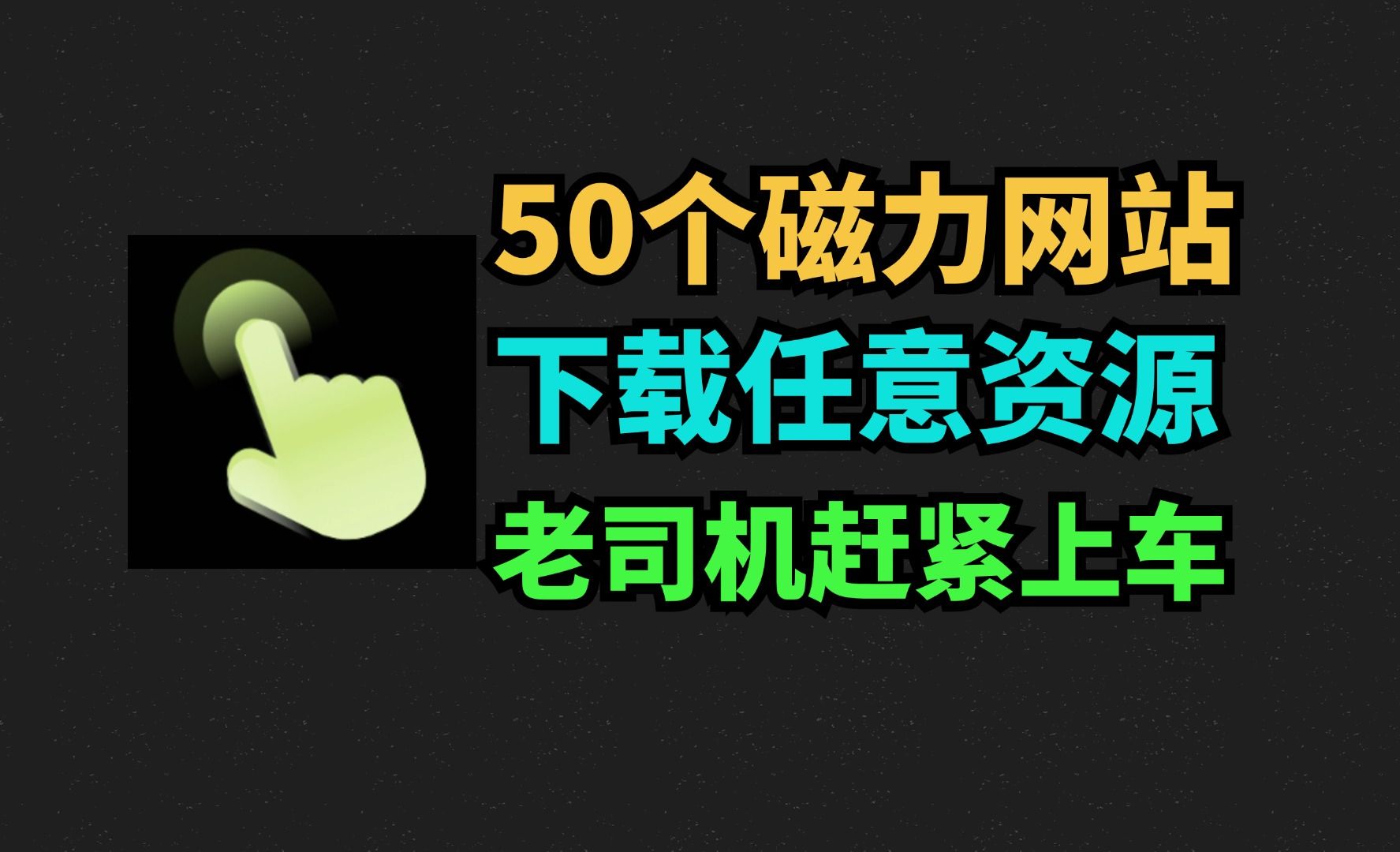 50个磁力网站
下载任意资源
老司机赶紧上车